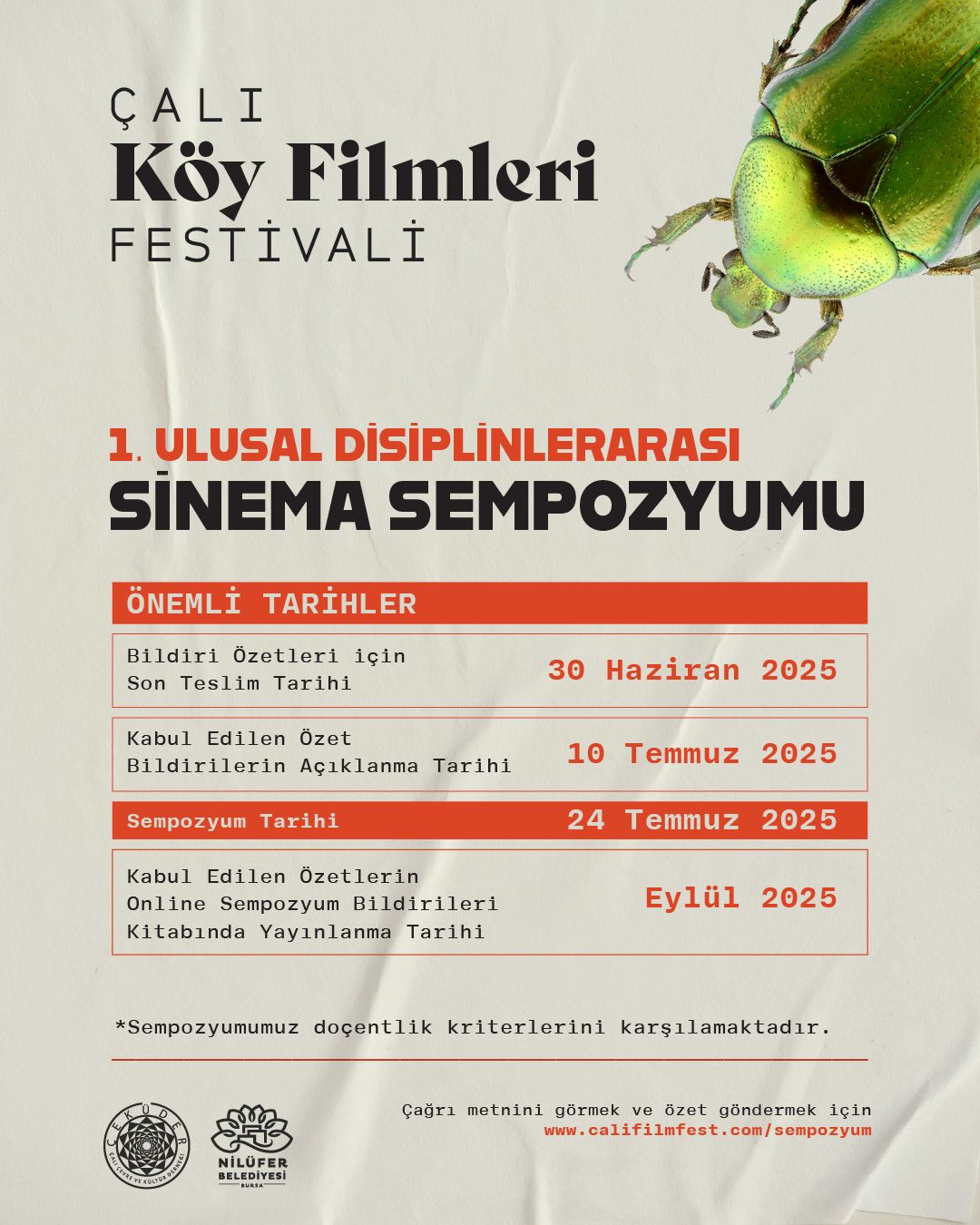 ÇALI
Köy Filmleri
FESTİVALİ

1. ULUSAL DİSİPLİNLERARASI
SİNEMA SEMPOZYUMU

ÖNEMLİ TARİHLER

Bildiri Özetleri için Son Teslim Tarihi
30 Haziran 2025

Kabul Edilen Özet Bildirilerin Açıklanma Tarihi
10 Temmuz 2025

Sempozyum Tarihi
24 Temmuz 2025

Kabul Edilen Özetlerin Online Sempozyum Bildirileri Kitabında Yayınlanma Tarihi
Eylül 2025

*Sempozyumumuz doçentlik kriterlerini karşılamaktadır.

ÇEKÜDER
ÇALI ÇEVRE VE KÜLTÜR DERNEĞİ

NİLÜFER
BELEDİYESİ
BURSA

Çağrı metnini görmek ve özet göndermek için
www.califilmfest.com/sempozyum